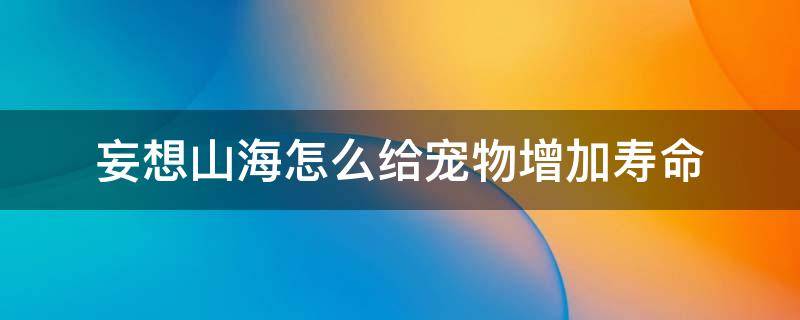 妄想山海怎么给宠物增加寿命